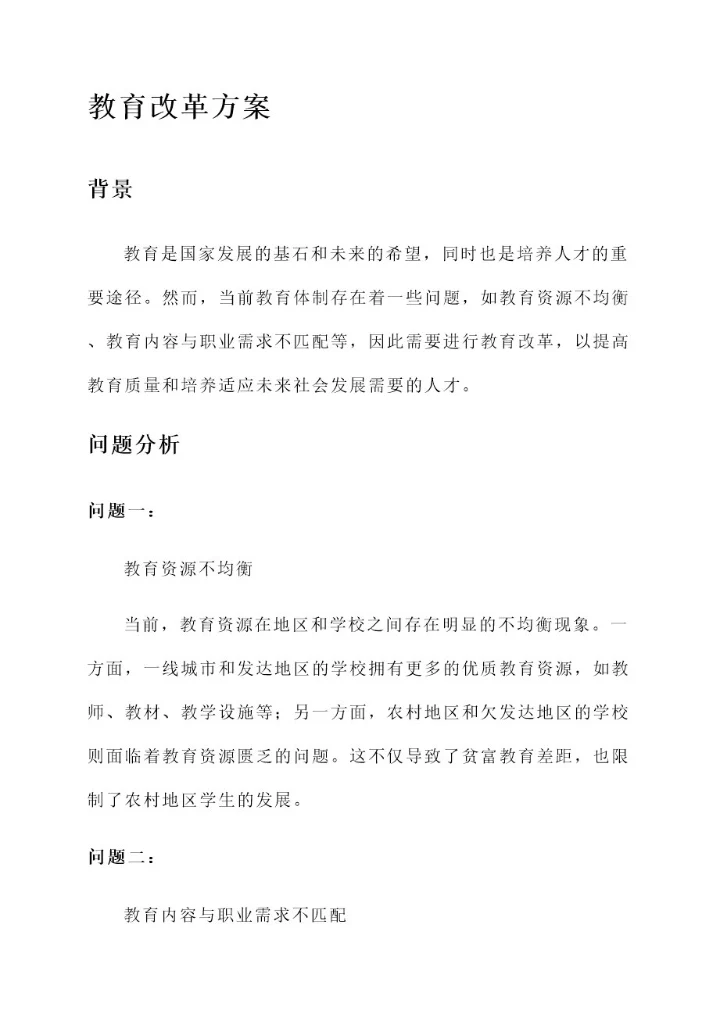 教育改革方案

背景

教育是国家发展的基石和未来的希望，同时也是培养人才的重要途径。然而，当前教育体制存在着一些问题，如教育资源不均衡、教育内容与职业需求不匹配等，因此需要进行教育改革，以提高教育质量和培养适应未来社会发展需要的人才。

问题分析

问题一：

教育资源不均衡

当前，教育资源在地区和学校之间存在明显的不均衡现象。一方面，一线城市和发达地区的学校拥有更多的优质教育资源，如教师、教材、教学设施等；另一方面，农村地区和欠发达地区的学校则面临着教育资源匮乏的问题。这不仅导致了贫富教育差距，也限制了农村地区学生的发展。

问题二：

教育内容与职业需求不匹配